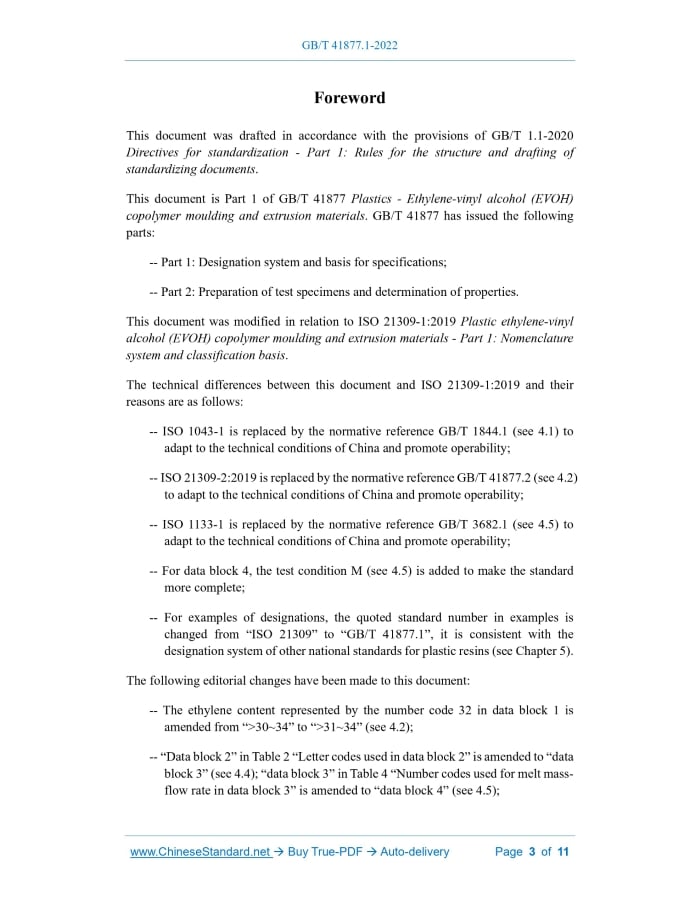 GB/T 41877.1-2022

Foreword

This document was drafted in accordance with the provisions of GB/T 1.1-2020 Directives for standardization - Part 1: Rules for the structure and drafting of standardizing documents.

This document is Part 1 of GB/T 41877 Plastics - Ethylene-vinyl alcohol (EVOH) copolymer moulding and extrusion materials. GB/T 41877 has issued the following parts:

-- Part 1: Designation system and basis for specifications;

-- Part 2: Preparation of test specimens and determination of properties.

This document was modified in relation to ISO 21309-1:2019 Plastic ethylene-vinyl alcohol (EVOH) copolymer moulding and extrusion materials - Part 1: Nomenclature system and classification basis.

The technical differences between this document and ISO 21309-1:2019 and their reasons are as follows:

-- ISO 1043-1 is replaced by the normative reference GB/T 1844.1 (see 4.1) to adapt to the technical conditions of China and promote operability;

-- ISO 21309-2:2019 is replaced by the normative reference GB/T 41877.2 (see 4.2) to adapt to the technical conditions of China and promote operability;

-- ISO 1133-1 is replaced by the normative reference GB/T 3682.1 (see 4.5) to adapt to the technical conditions of China and promote operability;

-- For data block 4, the test condition M (see 4.5) is added to make the standard more complete;

-- For examples of designations, the quoted standard number in examples is changed from “ISO 21309” to “GB/T 41877.1”, it is consistent with the designation system of other national standards for plastic resins (see Chapter 5).

The following editorial changes have been made to this document:

-- The ethylene content represented by the number code 32 in data block 1 is amended from “>30~34” to “>31~34” (see 4.2);

-- “Data block 2” in Table 2 “Letter codes used in data block 2” is amended to “data block 3” (see 4.4); “data block 3” in Table 4 “Number codes used for melt mass-flow rate in data block 3” is amended to “data block 4” (see 4.5);

www.ChineseStandard.net → Buy True-PDF → Auto-delivery Page 3 of 11